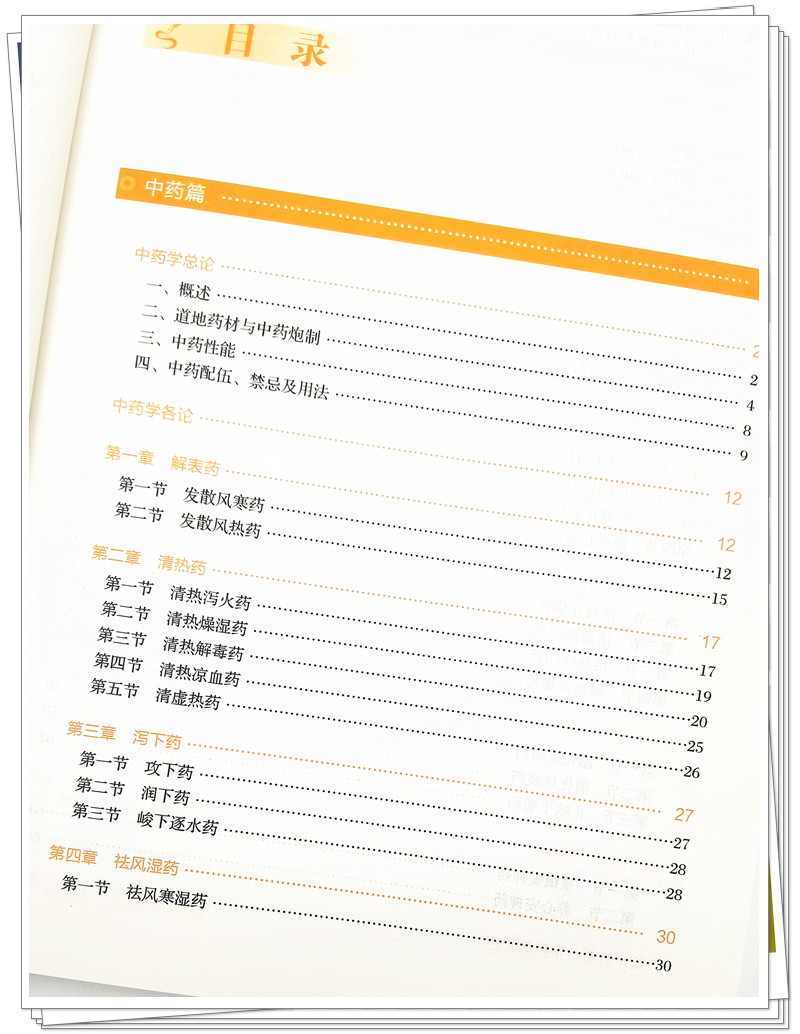 目录

中药篇

中药学总论 2

一、概述 2

二、道地药材与中药炮制 4

三、中药性能 8

四、中药配伍、禁忌及用法 9

中药学各论 12

第一章 解表药 12

第一节 发散风寒药 12

第二节 发散风热药 15

第二章 清热药 17

第一节 清热泻火药 17

第二节 清热燥湿药 19

第三节 清热解毒药 20

第四节 清热凉血药 25

第五节 清虚热药 26

第三章 泻下药 27

第一节 攻下药 27

第二节 润下药 28

第三节 峻下逐水药 28

第四章 祛风湿药 30

第一节 祛风寒湿药 30